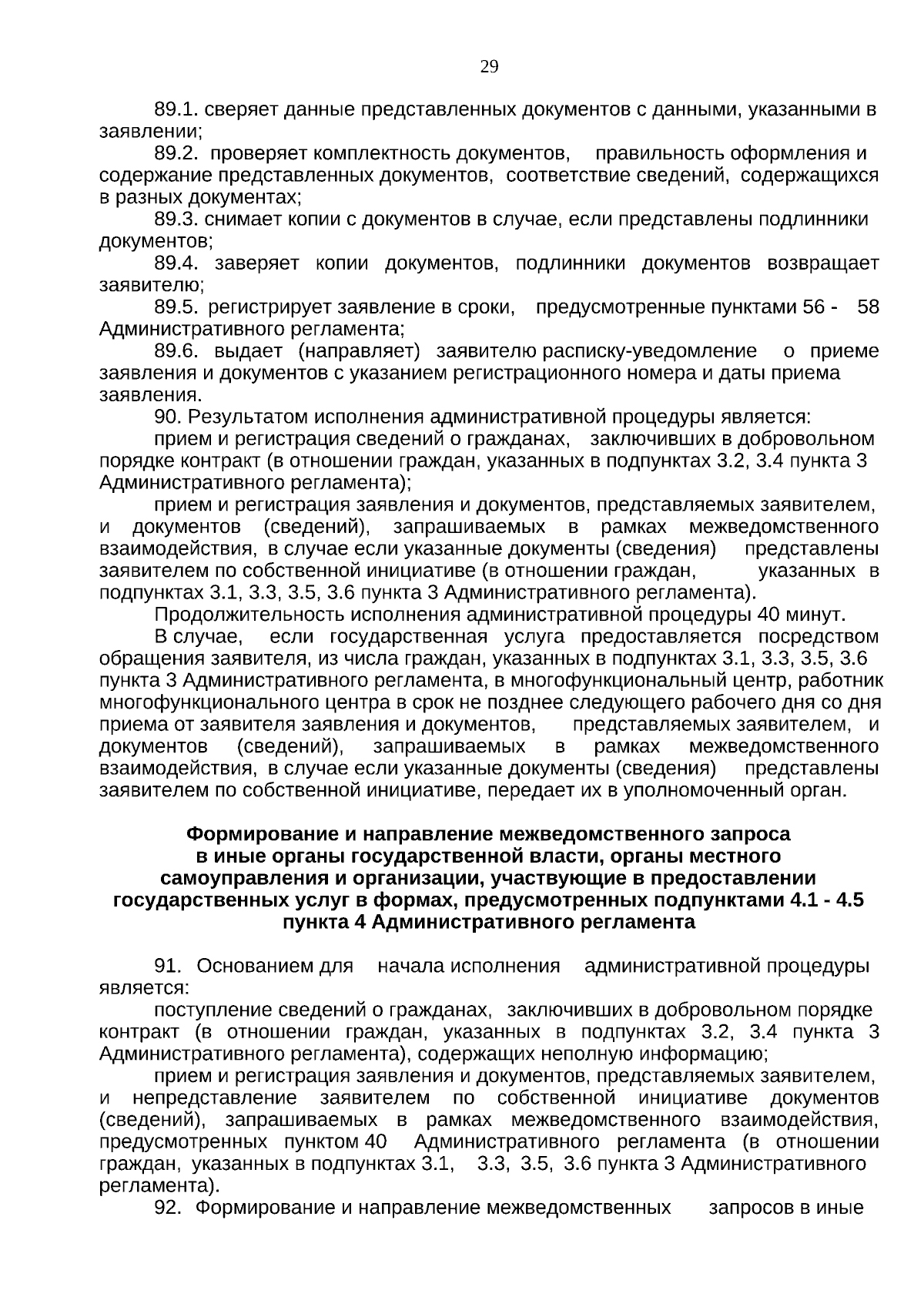 29

89.1. сверяет данные представленных документов с данными, указанными в заявлении;

89.2. проверяет комплектность документов, правильность оформления и содержание представленных документов, соответствие сведений, содержащихся в разных документах;

89.3. снимает копии с документов в случае, если представлены подлинники документов;

89.4. заверяет копии документов, подлинники документов возвращает заявителю;

89.5. регистрирует заявление в сроки, предусмотренные пунктами 56 - 58 Административного регламента;

89.6. выдает (направляет) заявителю расписку-уведомление о приеме заявления и документов с указанием регистрационного номера и даты приема заявления.

90. Результатом исполнения административной процедуры является:

прием и регистрация сведений о гражданах, заключивших в добровольном порядке контракт (в отношении граждан, указанных в подпунктах 3.2, 3.4 пункта 3 Административного регламента);

прием и регистрация заявления и документов, представляемых заявителем, и документов (сведений), запрашиваемых в рамках межведомственного взаимодействия, в случае если указанные документы (сведения) представлены заявителем по собственной инициативе (в отношении граждан, указанных в подпунктах 3.1, 3.3, 3.5, 3.6 пункта 3 Административного регламента).

Продолжительность исполнения административной процедуры 40 минут.

В случае, если государственная услуга предоставляется посредством обращения заявителя, из числа граждан, указанных в подпунктах 3.1, 3.3, 3.5, 3.6 пункта 3 Административного регламента, в многофункциональный центр, работник многофункционального центра в срок не позднее следующего рабочего дня со дня приема от заявителя заявления и документов, представляемых заявителем, и документов (сведений), запрашиваемых в рамках межведомственного взаимодействия, в случае если указанные документы (сведения) представлены заявителем по собственной инициативе, передает их в уполномоченный орган.

Формирование и направление межведомственного запроса в иные органы государственной власти, органы местного самоуправления и организации, участвующие в предоставлении государственных услуг в формах, предусмотренных подпунктами 4.1 - 4.5 пункта 4 Административного регламента

91. Основанием для начала исполнения административной процедуры является:

поступление сведений о гражданах, заключивших в добровольном порядке контракт (в отношении граждан, указанных в подпунктах 3.2, 3.4 пункта 3 Административного регламента), содержащих неполную информацию;

прием и регистрация заявления и документов, представляемых заявителем, и непредставление заявителем по собственной инициативе документов (сведений), запрашиваемых в рамках межведомственного взаимодействия, предусмотренных пунктом 40 Административного регламента (в отношении граждан, указанных в подпунктах 3.1, 3.3, 3.5, 3.6 пункта 3 Административного регламента).

92. Формирование и направление межведомственных запросов в иные